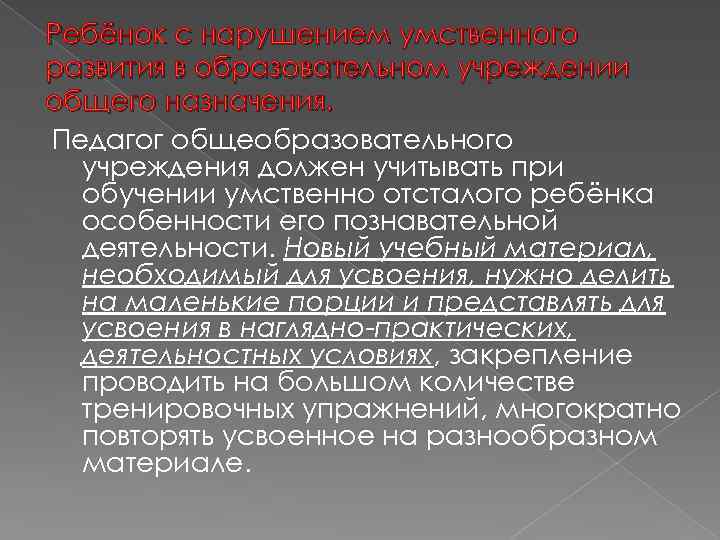 Ребёнок с нарушением умственного развития в образовательном учреждении общего назначения.

Педагог общеобразовательного учреждения должен учитывать при обучении умственно отсталого ребёнка особенности его познавательной деятельности. Новый учебный материал, необходимый для усвоения, нужно делить на маленькие порции и представлять для усвоения в наглядно-практических, деятельностных условиях, закрепление проводить на большом количестве тренировочных упражнений, многократно повторять усвоенное на разнообразном материале.